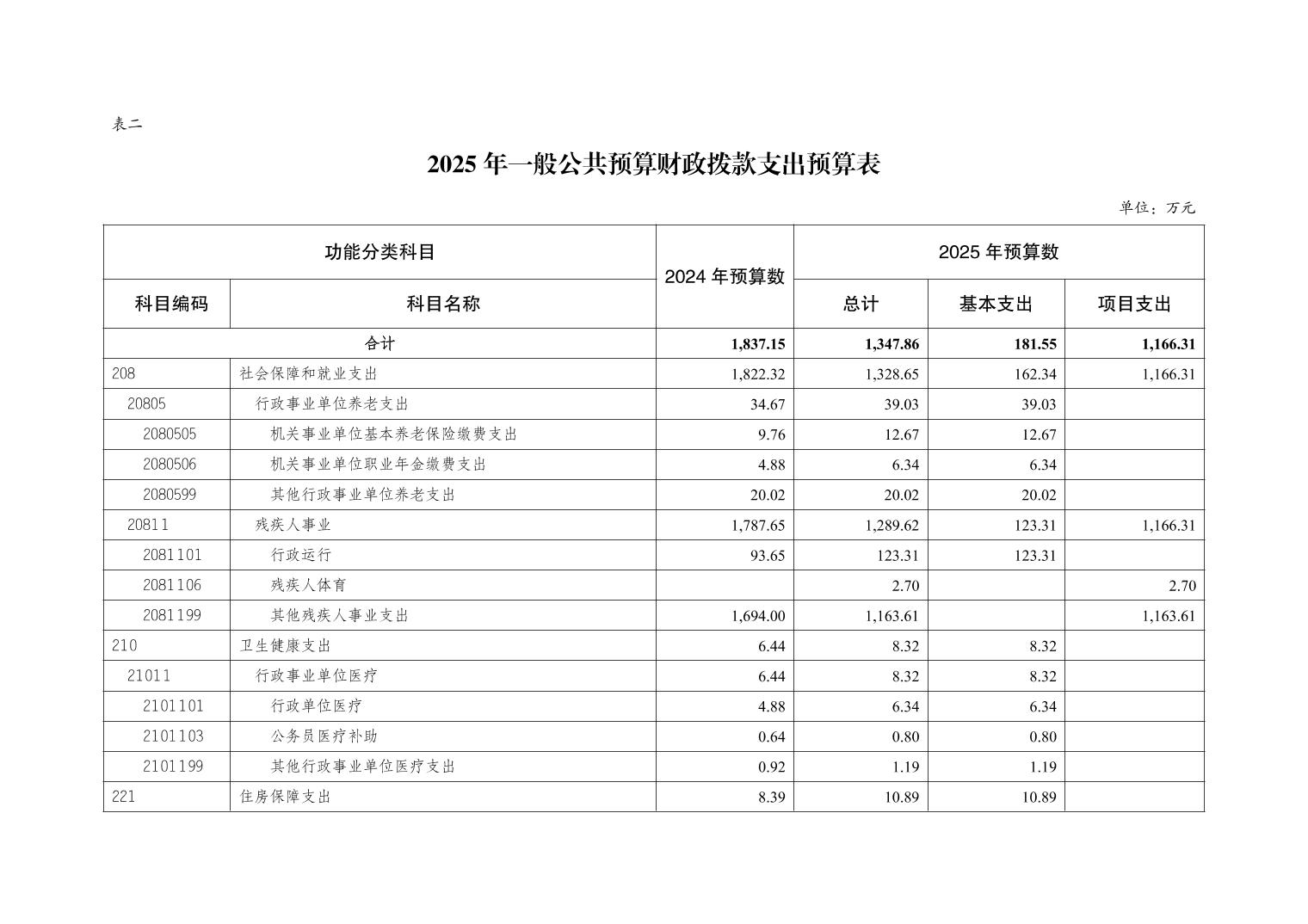 表二

2025年一般公共预算财政拨款支出预算表

单位：万元

| 功能分类科目 | | 2024年预算数 | 2025年预算数 | | |
|---|---|---|---|---|---|
| 科目编码 | 科目名称 | | 总计 | 基本支出 | 项目支出 |
| 合计 | | 1,837.15 | 1,347.86 | 181.55 | 1,166.31 |
| 208 | 社会保障和就业支出 | 1,822.32 | 1,328.65 | 162.34 | 1,166.31 |
| 20805 | 行政事业单位养老支出 | 34.67 | 39.03 | 39.03 | |
| 2080505 | 机关事业单位基本养老保险缴费支出 | 9.76 | 12.67 | 12.67 | |
| 2080506 | 机关事业单位职业年金缴费支出 | 4.88 | 6.34 | 6.34 | |
| 2080599 | 其他行政事业单位养老支出 | 20.02 | 20.02 | 20.02 | |
| 20811 | 残疾人事业 | 1,787.65 | 1,289.62 | 123.31 | 1,166.31 |
| 2081101 | 行政运行 | 93.65 | 123.31 | 123.31 | |
| 2081106 | 残疾人体育 | | 2.70 | | 2.70 |
| 2081199 | 其他残疾人事业支出 | 1,694.00 | 1,163.61 | | 1,163.61 |
| 210 | 卫生健康支出 | 6.44 | 8.32 | 8.32 | |
| 21011 | 行政事业单位医疗 | 6.44 | 8.32 | 8.32 | |
| 2101101 | 行政单位医疗 | 4.88 | 6.34 | 6.34 | |
| 2101103 | 公务员医疗补助 | 0.64 | 0.80 | 0.80 | |
| 2101199 | 其他行政事业单位医疗支出 | 0.92 | 1.19 | 1.19 | |
| 221 | 住房保障支出 | 8.39 | 10.89 | 10.89 | |